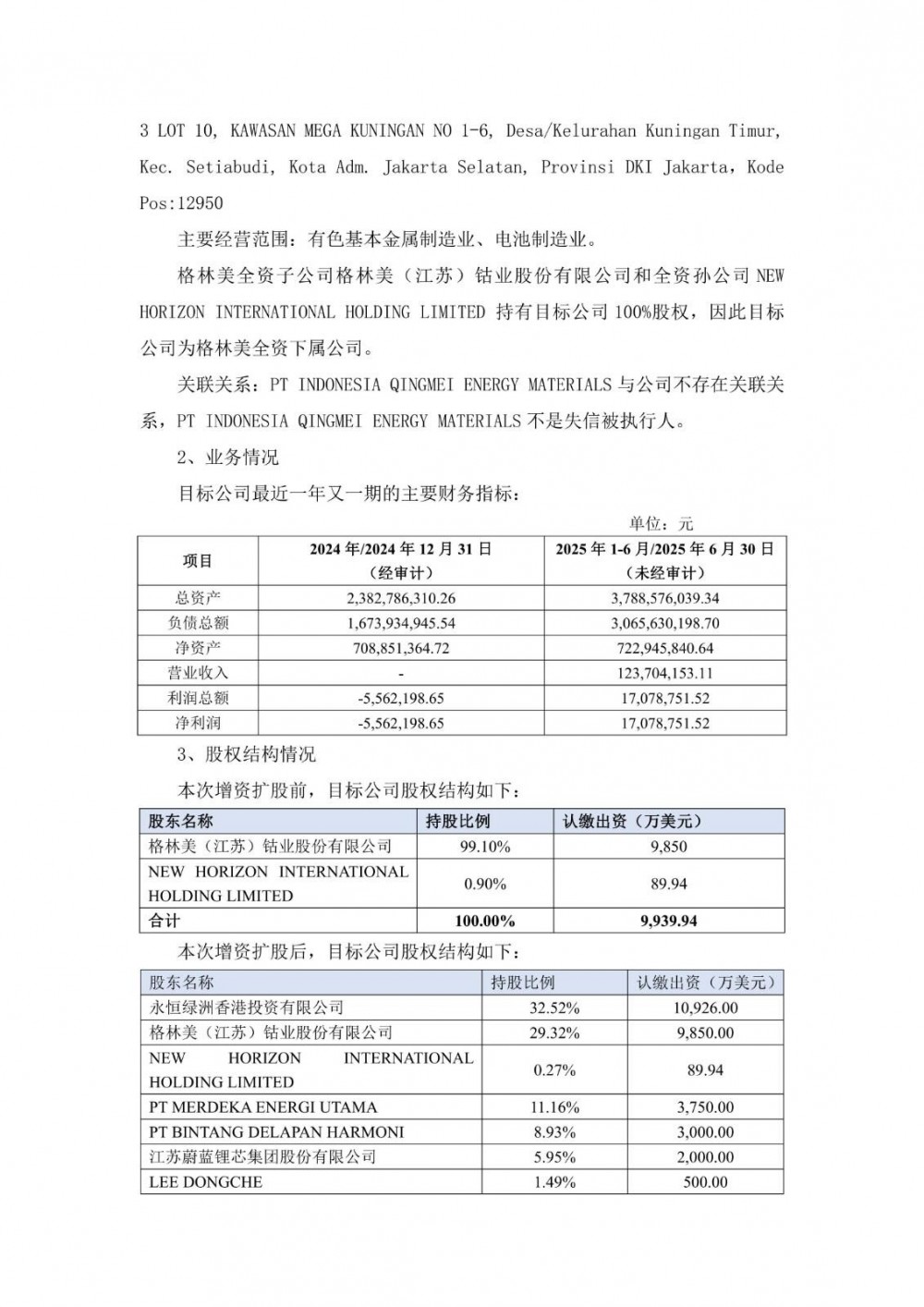 3 LOT 10, KAWASAN MEGA KUNINGAN NO 1-6, Desa/Kelurahan Kuningan Timur, Kec. Setiabudi, Kota Adm. Jakarta Selatan, Provinsi DKI Jakarta，Kode Pos:12950

主要经营范围：有色基本金属制造业、电池制造业。

格林美全资子公司格林美（江苏）钴业股份有限公司和全资孙公司 NEW HORIZON INTERNATIONAL HOLDING LIMITED 持有目标公司 100%股权，因此目标公司为格林美全资下属公司。

关联关系：PT INDONESIA QINGMEI ENERGY MATERIALS 与公司不存在关联关系，PT INDONESIA QINGMEI ENERGY MATERIALS 不是失信被执行人。

2、业务情况

目标公司最近一年又一期的主要财务指标：

单位：元

| 项目 | 2024 年/2024 年 12 月 31 日（经审计） | 2025 年 1-6 月/2025 年 6 月 30 日（未经审计） |
|---|---|---|
| 总资产 | 2,382,786,310.26 | 3,788,576,039.34 |
| 负债总额 | 1,673,934,945.54 | 3,065,630,198.70 |
| 净资产 | 708,851,364.72 | 722,945,840.64 |
| 营业收入 | - | 123,704,153.11 |
| 利润总额 | -5,562,198.65 | 17,078,751.52 |
| 净利润 | -5,562,198.65 | 17,078,751.52 |

3、股权结构情况

本次增资扩股前，目标公司股权结构如下：

| 股东名称 | 持股比例 | 认缴出资（万美元） |
|---|---|---|
| 格林美（江苏）钴业股份有限公司 | 99.10% | 9,850 |
| NEW HORIZON INTERNATIONAL HOLDING LIMITED | 0.90% | 89.94 |
| 合计 | 100.00% | 9,939.94 |

本次增资扩股后，目标公司股权结构如下：

| 股东名称 | 持股比例 | 认缴出资（万美元） |
|---|---|---|
| 永恒绿洲香港投资有限公司 | 32.52% | 10,926.00 |
| 格林美（江苏）钴业股份有限公司 | 29.32% | 9,850.00 |
| NEW HORIZON INTERNATIONAL HOLDING LIMITED | 0.27% | 89.94 |
| PT MERDEKA ENERGI UTAMA | 11.16% | 3,750.00 |
| PT BINTANG DELAPAN HARMONI | 8.93% | 3,000.00 |
| 江苏蔚蓝锂芯集团股份有限公司 | 5.95% | 2,000.00 |
| LEE DONGCHE | 1.49% | 500.00 |